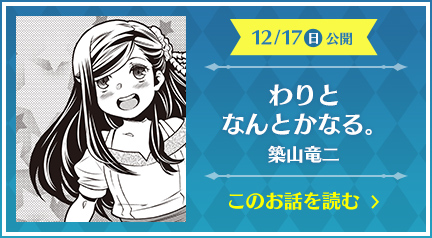 12/17 日 公開

わりと
なんとかなる。

築山竜二

このお話を読む ›